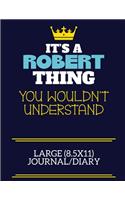 IT'S A
ROBERT
THING
YOU WOULDN'T
UNDERSTAND

LARGE (8.5X11)
JOURNAL/DIARY